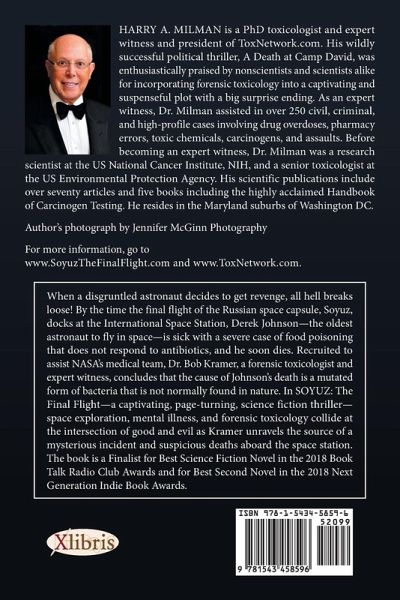 HARRY A. MILMAN is a PhD toxicologist and expert witness and president of ToxNetwork.com. His wildly successful political thriller, A Death at Camp David, was enthusiastically praised by nonscientists and scientists alike for incorporating forensic toxicology into a captivating and suspenseful plot with a big surprise ending. As an expert witness, Dr. Milman assisted in over 250 civil, criminal, and high-profile cases involving drug overdoses, pharmacy errors, toxic chemicals, carcinogens, and assaults. Before becoming an expert witness, Dr. Milman was a research scientist at the US National Cancer Institute, NIH, and a senior toxicologist at the US Environmental Protection Agency. His scientific publications include over seventy articles and five books including the highly acclaimed Handbook of Carcinogen Testing. He resides in the Maryland suburbs of Washington DC.

Author's photograph by Jennifer McGinn Photography

For more information, go to www.SoyuzTheFinalFlight.com and www.ToxNetwork.com.

When a disgruntled astronaut decides to get revenge, all hell breaks loose! By the time the final flight of the Russian space capsule, Soyuz, docks at the International Space Station, Derek Johnson—the oldest astronaut to fly in space—is sick with a severe case of food poisoning that does not respond to antibiotics, and he soon dies. Recruited to assist NASA's medical team, Dr. Bob Kramer, a forensic toxicologist and expert witness, concludes that the cause of Johnson's death is a mutated form of bacteria that is not normally found in nature. In SOYUZ: The Final Flight—a captivating, page-turning, science fiction thriller—space exploration, mental illness, and forensic toxicology collide at the intersection of good and evil as Kramer unravels the source of a mysterious incident and suspicious deaths aboard the space station. The book is a Finalist for Best Science Fiction Novel in the 2018 Book Talk Radio Club Awards and for Best Second Novel in the 2018 Next Generation Indie Book Awards.

Xlibris

ISBN 978-1-5434-5859-6
52099
9 781543 458596